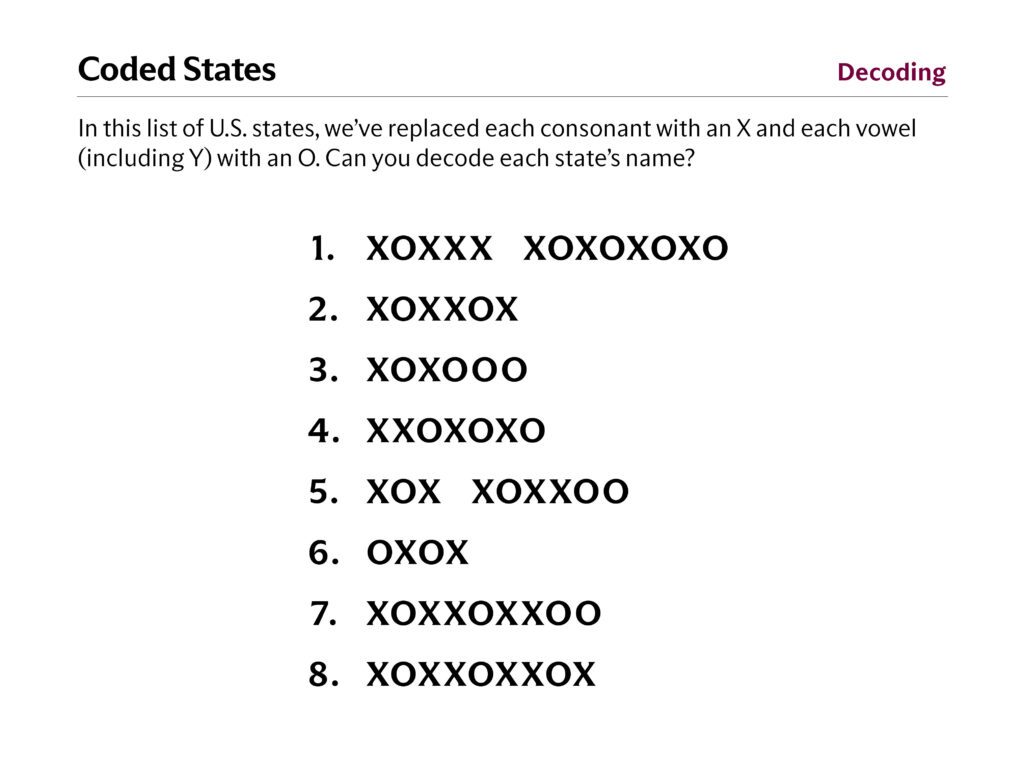 Coded States

Decoding

In this list of U.S. states, we've replaced each consonant with an X and each vowel (including Y) with an O. Can you decode each state's name?

1. XOXXX XOXOXOXO
2. XOXXOX
3. XOXOOO
4. XXOXOXO
5. XOX XOXXOO
6. OXOX
7. XOXXOXXOO
8. XOXXOXXOX